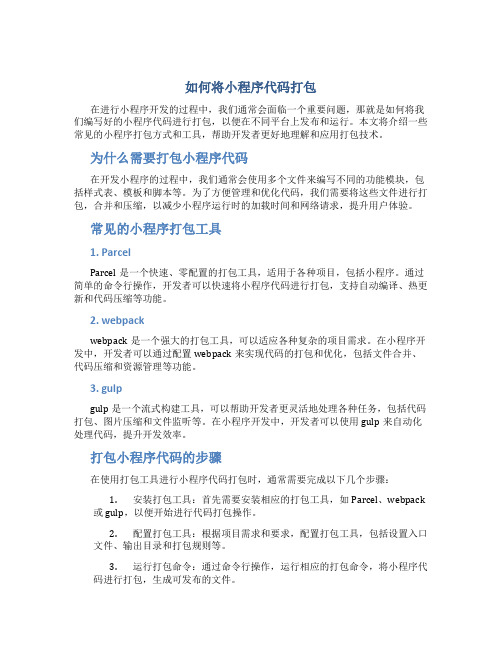 如何将小程序代码打包

在进行小程序开发的过程中，我们通常会面临一个重要问题，那就是如何将我们编写好的小程序代码进行打包，以便在不同平台上发布和运行。本文将介绍一些常见的小程序打包方式和工具，帮助开发者更好地理解和应用打包技术。

为什么需要打包小程序代码

在开发小程序的过程中，我们通常会使用多个文件来编写不同的功能模块，包括样式表、模板和脚本等。为了方便管理和优化代码，我们需要将这些文件进行打包，合并和压缩，以减少小程序运行时的加载时间和网络请求，提升用户体验。

常见的小程序打包工具

1. Parcel

Parcel 是一个快速、零配置的打包工具，适用于各种项目，包括小程序。通过简单的命令行操作，开发者可以快速将小程序代码进行打包，支持自动编译、热更新和代码压缩等功能。

2. webpack

webpack 是一个强大的打包工具，可以适应各种复杂的项目需求。在小程序开发中，开发者可以通过配置 webpack 来实现代码的打包和优化，包括文件合并、代码压缩和资源管理等功能。

3. gulp

gulp 是一个流式构建工具，可以帮助开发者更灵活地处理各种任务，包括代码打包、图片压缩和文件监听等。在小程序开发中，开发者可以使用 gulp 来自动化处理代码，提升开发效率。

打包小程序代码的步骤

在使用打包工具进行小程序代码打包时，通常需要完成以下几个步骤：

1. 安装打包工具：首先需要安装相应的打包工具，如 Parcel、webpack 或 gulp，以便开始进行代码打包操作。

2. 配置打包工具：根据项目需求和要求，配置打包工具，包括设置入口文件、输出目录和打包规则等。

3. 运行打包命令：通过命令行操作，运行相应的打包命令，将小程序代码进行打包，生成可发布的文件。